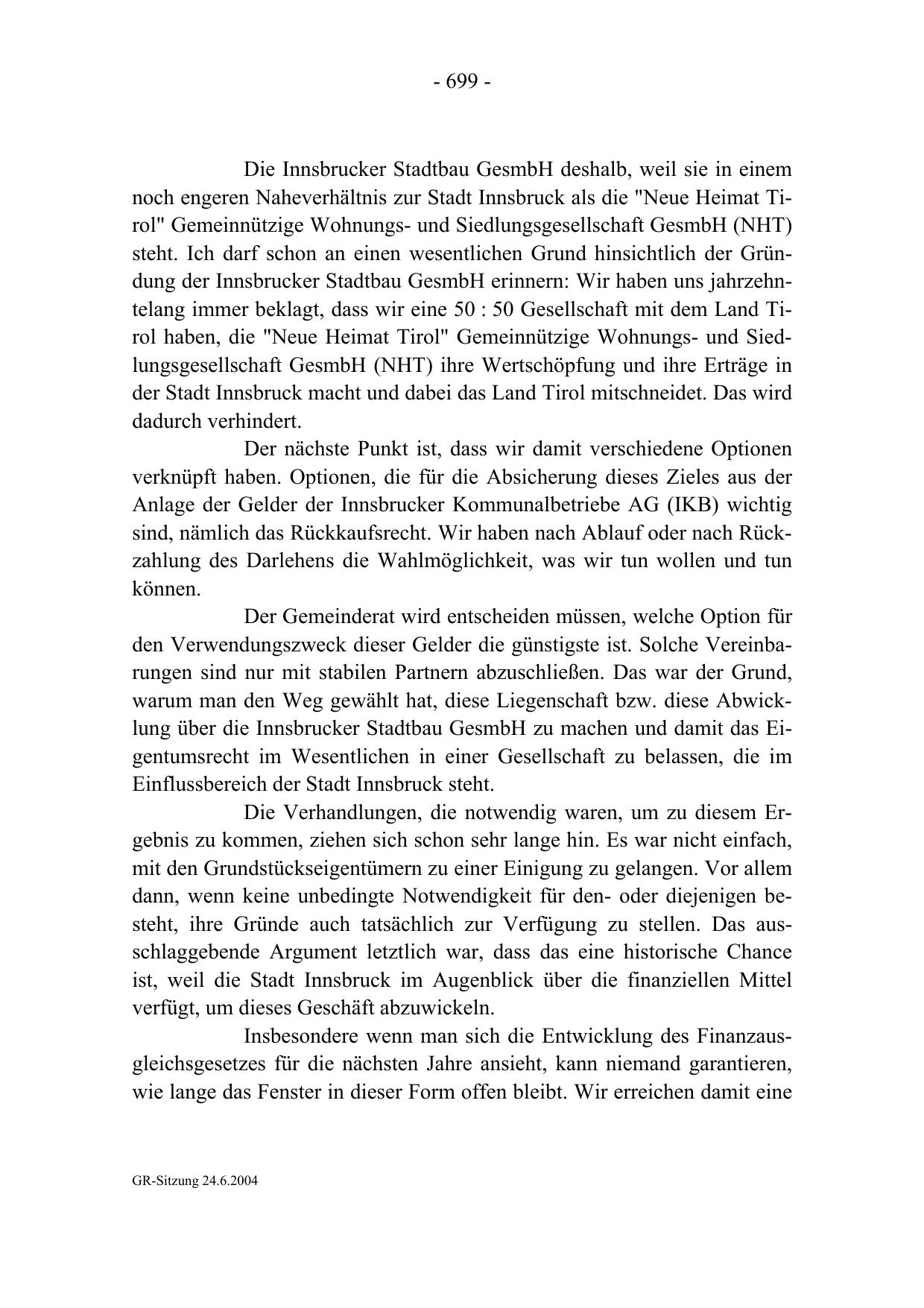 - 699 -

Die Innsbrucker Stadtbau GesmbH deshalb, weil sie in einem noch engeren Naheverhältnis zur Stadt Innsbruck als die "Neue Heimat Tirol" Gemeinnützige Wohnungs- und Siedlungsgesellschaft GesmbH (NHT) steht. Ich darf schon an einen wesentlichen Grund hinsichtlich der Gründung der Innsbrucker Stadtbau GesmbH erinnern: Wir haben uns jahrzehntelang immer beklagt, dass wir eine 50 : 50 Gesellschaft mit dem Land Tirol haben, die "Neue Heimat Tirol" Gemeinnützige Wohnungs- und Siedlungsgesellschaft GesmbH (NHT) ihre Wertschöpfung und ihre Erträge in der Stadt Innsbruck macht und dabei das Land Tirol mitschneidet. Das wird dadurch verhindert.

Der nächste Punkt ist, dass wir damit verschiedene Optionen verknüpft haben. Optionen, die für die Absicherung dieses Zieles aus der Anlage der Gelder der Innsbrucker Kommunalbetriebe AG (IKB) wichtig sind, nämlich das Rückkaufsrecht. Wir haben nach Ablauf oder nach Rückzahlung des Darlehens die Wahlmöglichkeit, was wir tun wollen und tun können.

Der Gemeinderat wird entscheiden müssen, welche Option für den Verwendungszweck dieser Gelder die günstigste ist. Solche Vereinbarungen sind nur mit stabilen Partnern abzuschließen. Das war der Grund, warum man den Weg gewählt hat, diese Liegenschaft bzw. diese Abwicklung über die Innsbrucker Stadtbau GesmbH zu machen und damit das Eigentumsrecht im Wesentlichen in einer Gesellschaft zu belassen, die im Einflussbereich der Stadt Innsbruck steht.

Die Verhandlungen, die notwendig waren, um zu diesem Ergebnis zu kommen, ziehen sich schon sehr lange hin. Es war nicht einfach, mit den Grundstückseigentümern zu einer Einigung zu gelangen. Vor allem dann, wenn keine unbedingte Notwendigkeit für den- oder diejenigen besteht, ihre Gründe auch tatsächlich zur Verfügung zu stellen. Das ausschlaggebende Argument letztlich war, dass das eine historische Chance ist, weil die Stadt Innsbruck im Augenblick über die finanziellen Mittel verfügt, um dieses Geschäft abzuwickeln.

Insbesondere wenn man sich die Entwicklung des Finanzausgleichsgesetzes für die nächsten Jahre ansieht, kann niemand garantieren, wie lange das Fenster in dieser Form offen bleibt. Wir erreichen damit eine

GR-Sitzung 24.6.2004